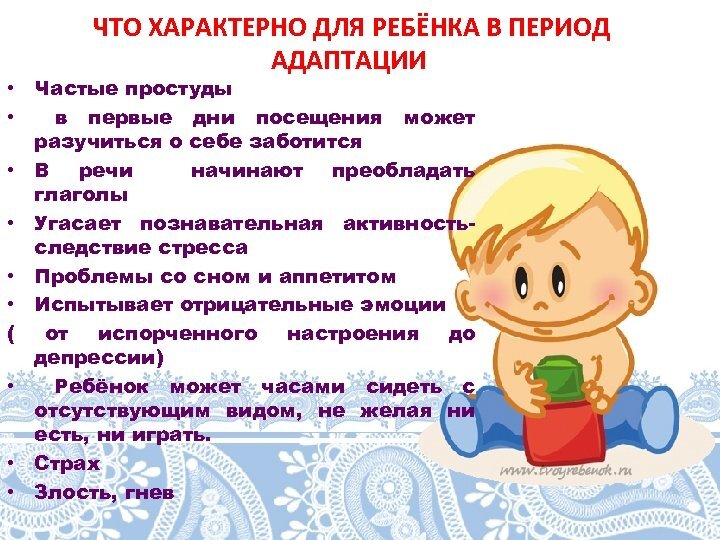 ЧТО ХАРАКТЕРНО ДЛЯ РЕБЁНКА В ПЕРИОД АДАПТАЦИИ

• Частые простуды
• в первые дни посещения может разучиться о себе заботится
• В речи начинают преобладать глаголы
• Угасает познавательная активность- следствие стресса
• Проблемы со сном и аппетитом
• Испытывает отрицательные эмоции
( от испорченного настроения до депрессии)
• Ребёнок может часами сидеть с отсутствующим видом, не желая ни есть, ни играть.
• Страх
• Злость, гнев

www.tvoyrebenok.ru